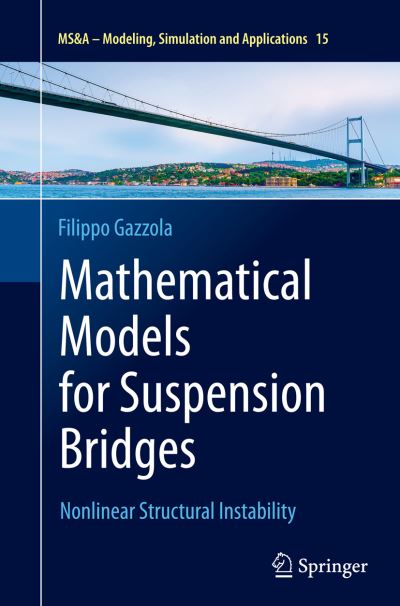 MS&A – Modeling, Simulation and Applications 15

Filippo Gazzola

Mathematical Models for Suspension Bridges

Nonlinear Structural Instability

Springer